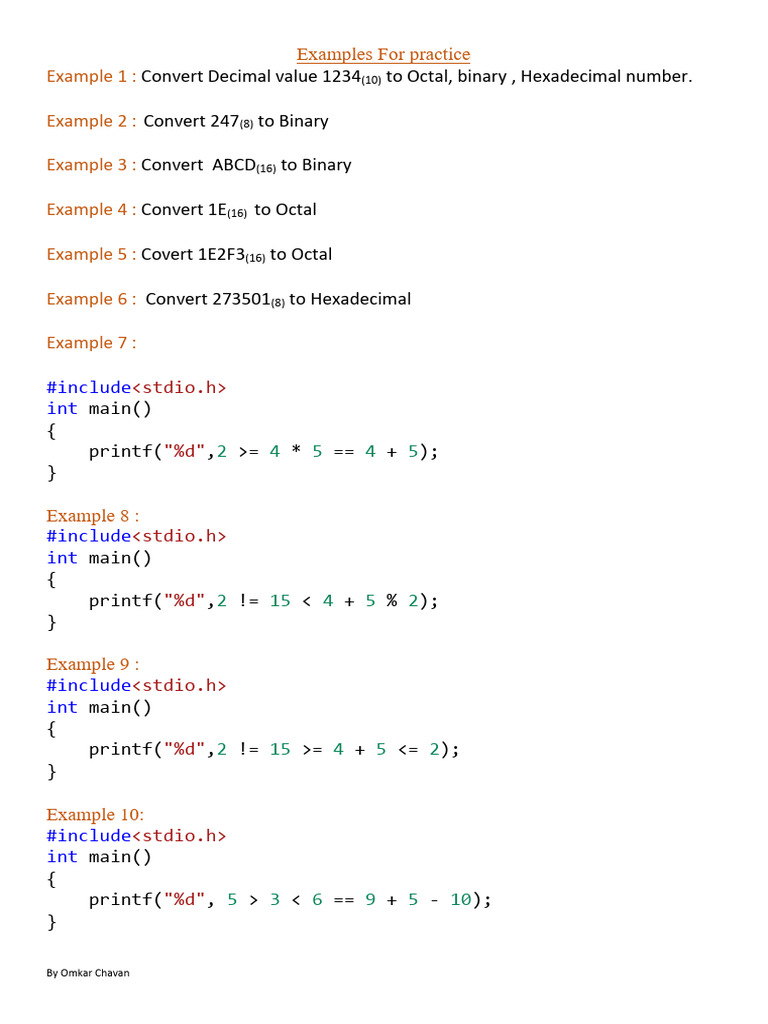 Examples For practice

Example 1 : Convert Decimal value $1234_{(10)}$ to Octal, binary , Hexadecimal number.

Example 2 : Convert $247_{(8)}$ to Binary

Example 3 : Convert $ABCD_{(16)}$ to Binary

Example 4 : Convert $1E_{(16)}$ to Octal

Example 5 : Covert $1E2F3_{(16)}$ to Octal

Example 6 : Convert $273501_{(8)}$ to Hexadecimal

Example 7 :

#include<stdio.h>
int main()
{
    printf("%d",2 >= 4 * 5 == 4 + 5);
}

Example 8 :
#include<stdio.h>
int main()
{
    printf("%d",2 != 15 < 4 + 5 % 2);
}

Example 9 :
#include<stdio.h>
int main()
{
    printf("%d",2 != 15 >= 4 + 5 <= 2);
}

Example 10:
#include<stdio.h>
int main()
{
    printf("%d", 5 > 3 < 6 == 9 + 5 - 10);
}

By Omkar Chavan